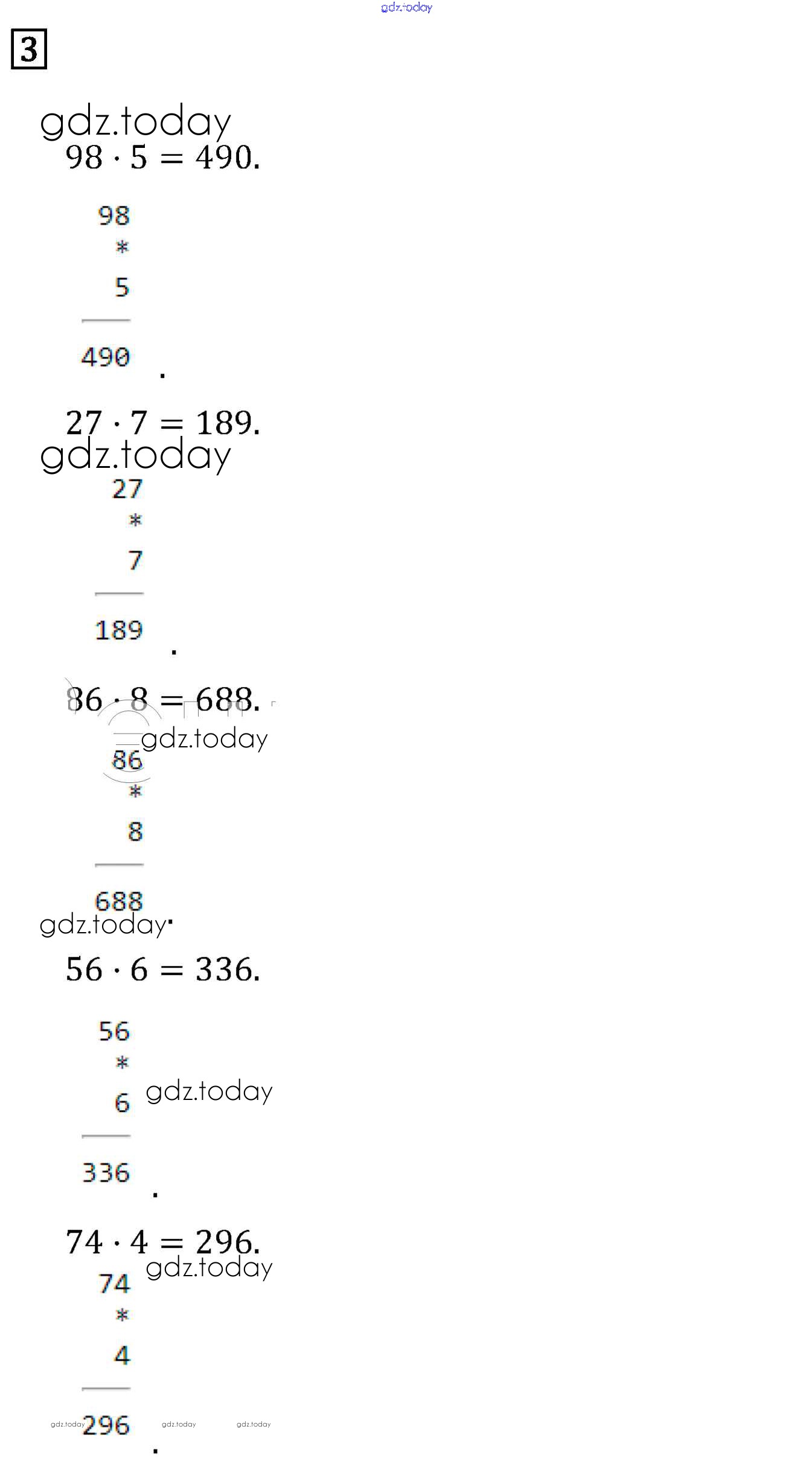 3

$98 \cdot 5 = 490.$

98
*
5
490
.

$27 \cdot 7 = 189.$

27
*
7
189
.

$86 \cdot 8 = 688.$

86
*
8
688
.

$56 \cdot 6 = 336.$

56
*
6
336
.

$74 \cdot 4 = 296.$

74
*
4
296
.

gdz.today